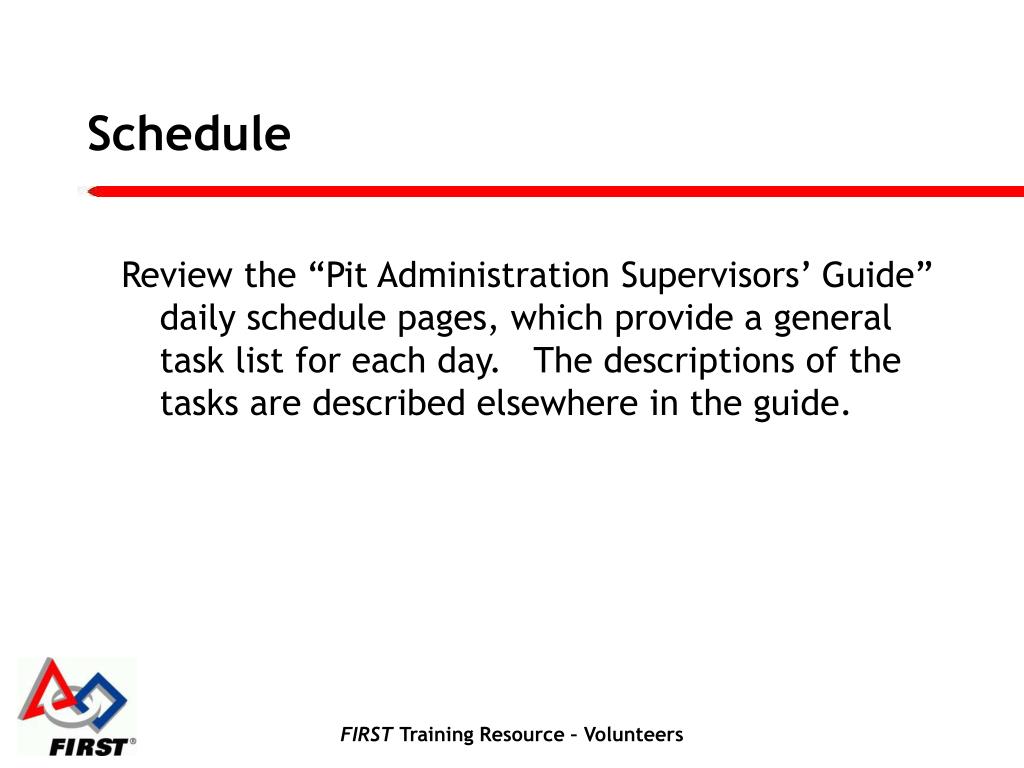 Schedule

Review the “Pit Administration Supervisors’ Guide” daily schedule pages, which provide a general task list for each day.   The descriptions of the tasks are described elsewhere in the guide.

FIRST®

FIRST Training Resource – Volunteers